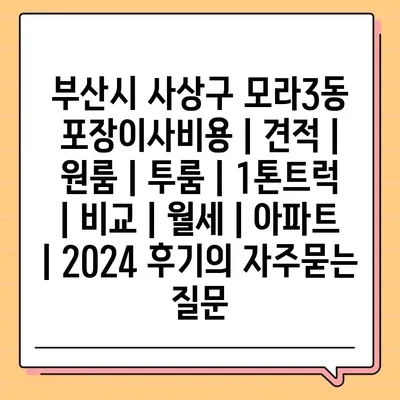 부산시 사상구 모라3동 포장이사비용 | 견적 | 원룸 | 투룸 | 1톤트럭 | 비교 | 월세 | 아파트 | 2024 후기의 자주묻는 질문